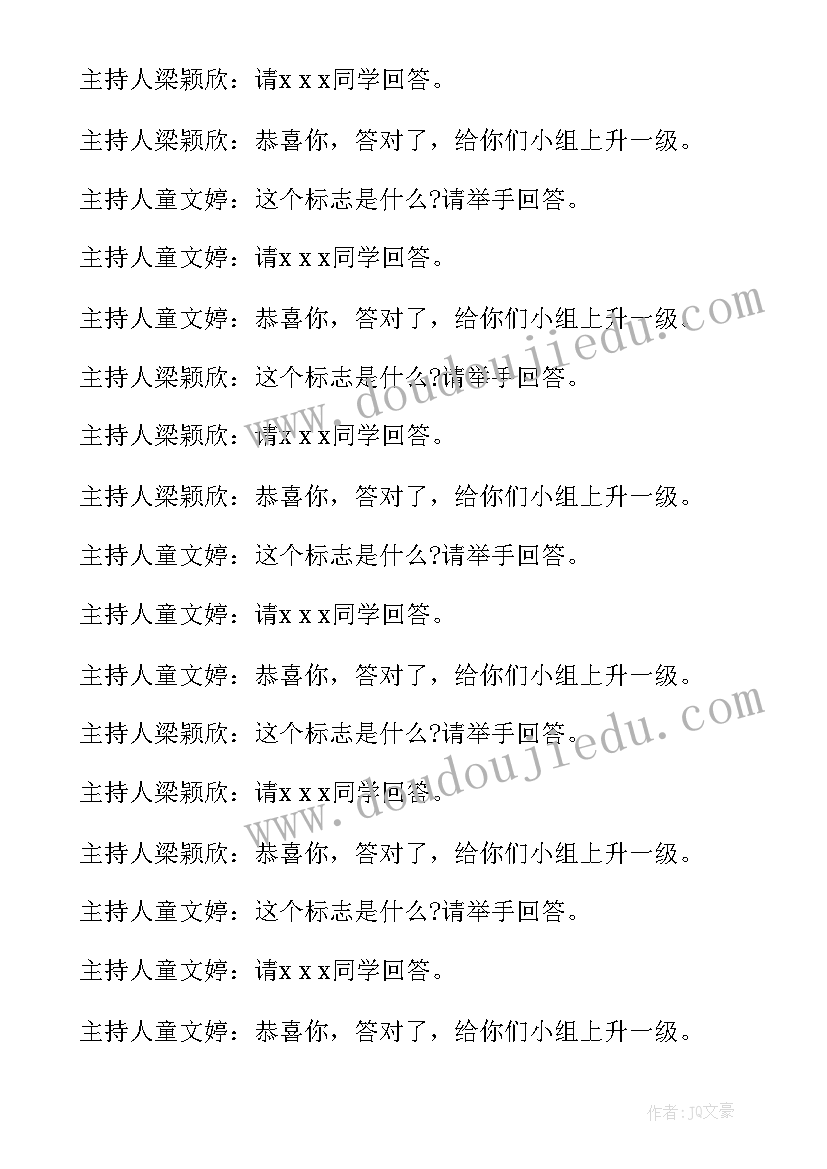 主持人梁颖欣：请x x x同学回答。

主持人梁颖欣：恭喜你，答对了，给你们小组上升一级。

主持人童文婷：这个标志是什么?请举手回答。

主持人童文婷：请x x x同学回答。

主持人童文婷：恭喜你，答对了，给你们小组上升一级。

主持人梁颖欣：这个标志是什么?请举手回答。

主持人梁颖欣：请x x x同学回答。

主持人梁颖欣：恭喜你，答对了，给你们小组上升一级。

主持人童文婷：这个标志是什么?请举手回答。

主持人童文婷：请x x x同学回答。

主持人童文婷：恭喜你，答对了，给你们小组上升一级。

主持人梁颖欣：这个标志是什么?请举手回答。

主持人梁颖欣：请x x x同学回答。

主持人梁颖欣：恭喜你，答对了，给你们小组上升一级。

主持人童文婷：这个标志是什么?请举手回答。

主持人童文婷：请x x x同学回答。

主持人童文婷：恭喜你，答对了，给你们小组上升一级。

www.doudoujiedu.com

www.doudoujiedu.com

作者：JQ文豪